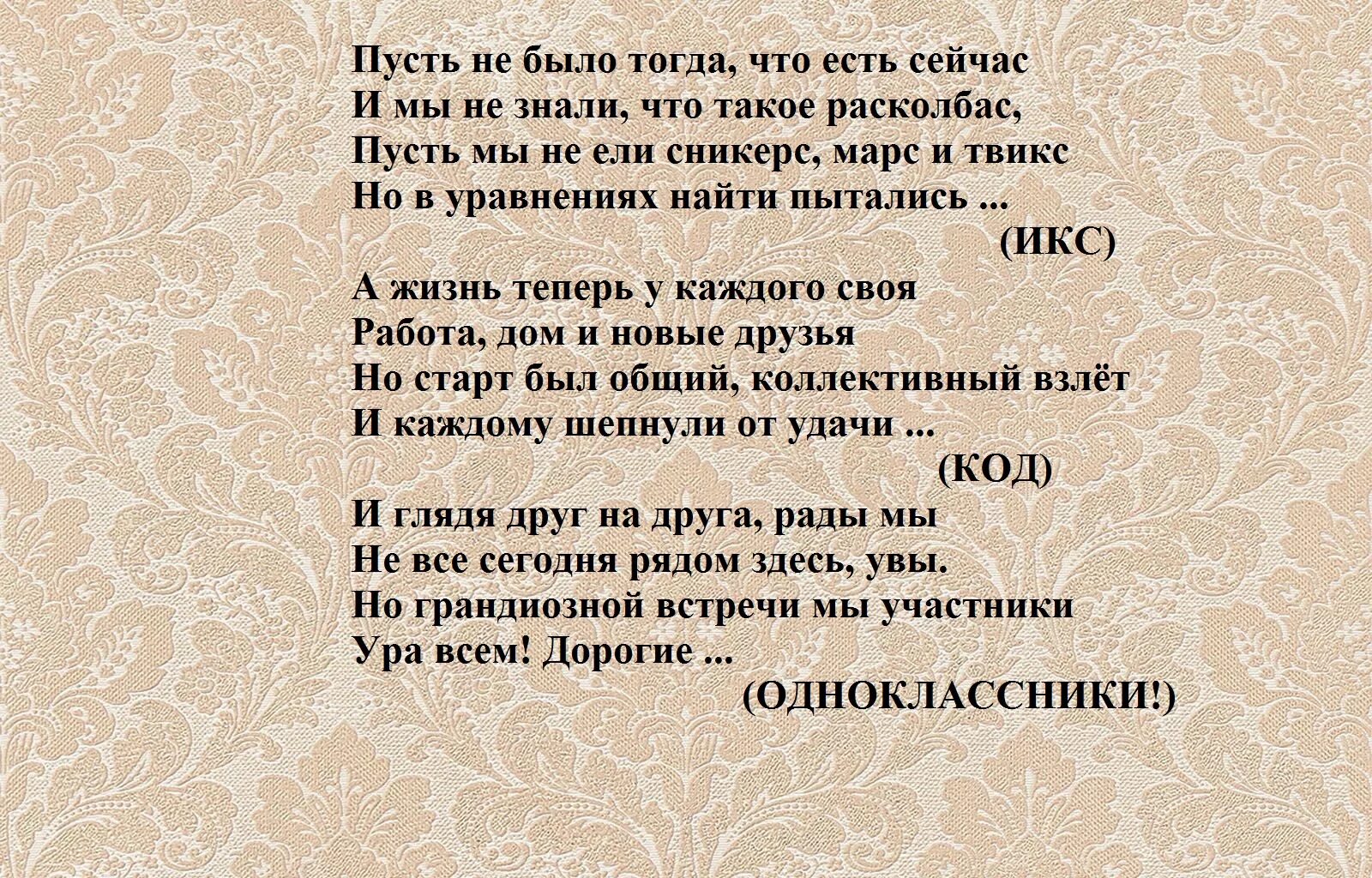 Пусть не было тогда, что есть сейчас
И мы не знали, что такое расколбас,
Пусть мы не ели сникерс, марс и твикс
Но в уравнениях найти пытались ...
(ИКС)
А жизнь теперь у каждого своя
Работа, дом и новые друзья
Но старт был общий, коллективный взлёт
И каждому шепнули от удачи ...
(КОД)
И глядя друг на друга, рады мы
Не все сегодня рядом здесь, увы.
Но грандиозной встречи мы участники
Ура всем! Дорогие ...
(ОДНОКЛАССНИКИ!)